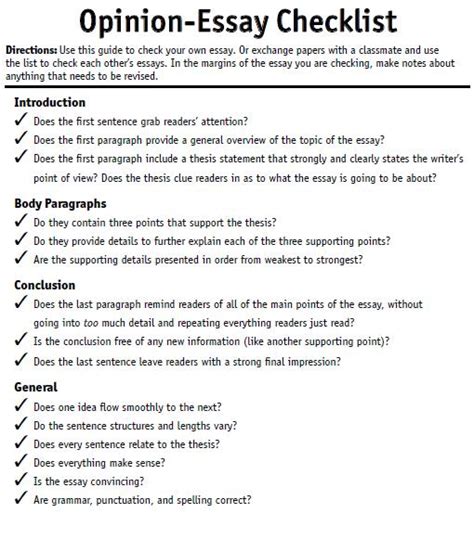 Opinion-Essay Checklist

Directions: Use this guide to check your own essay. Or exchange papers with a classmate and use the list to check each other's essays. In the margins of the essay you are checking, make notes about anything that needs to be revised.

Introduction

✓ Does the first sentence grab readers' attention?

✓ Does the first paragraph provide a general overview of the topic of the essay?

✓ Does the first paragraph include a thesis statement that strongly and clearly states the writer's point of view? Does the thesis clue readers in as to what the essay is going to be about?

Body Paragraphs

✓ Do they contain three points that support the thesis?

✓ Do they provide details to further explain each of the three supporting points?

✓ Are the supporting details presented in order from weakest to strongest?

Conclusion

✓ Does the last paragraph remind readers of all of the main points of the essay, without going into too much detail and repeating everything readers just read?

✓ Is the conclusion free of any new information (like another supporting point)?

✓ Does the last sentence leave readers with a strong final impression?

General

✓ Does one idea flow smoothly to the next?

✓ Do the sentence structures and lengths vary?

✓ Does every sentence relate to the thesis?

✓ Does everything make sense?

✓ Is the essay convincing?

✓ Are grammar, punctuation, and spelling correct?